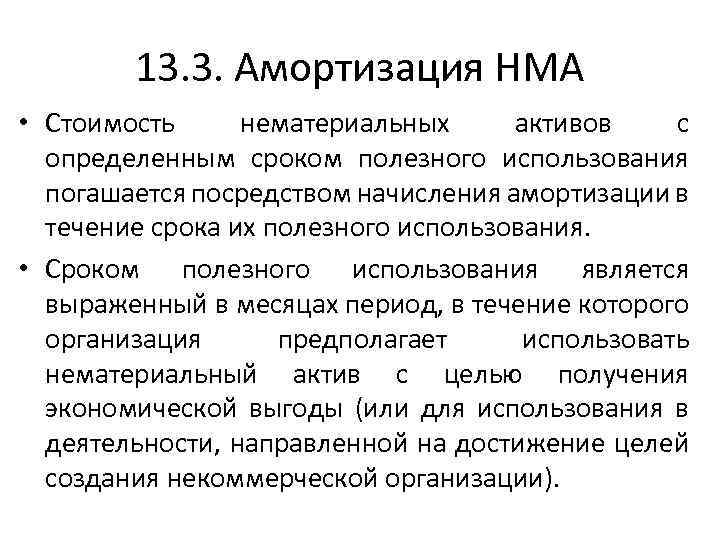 13.3. Амортизация НМА

• Стоимость нематериальных активов с определенным сроком полезного использования погашается посредством начисления амортизации в течение срока их полезного использования.

• Сроком полезного использования является выраженный в месяцах период, в течение которого организация предполагает использовать нематериальный актив с целью получения экономической выгоды (или для использования в деятельности, направленной на достижение целей создания некоммерческой организации).